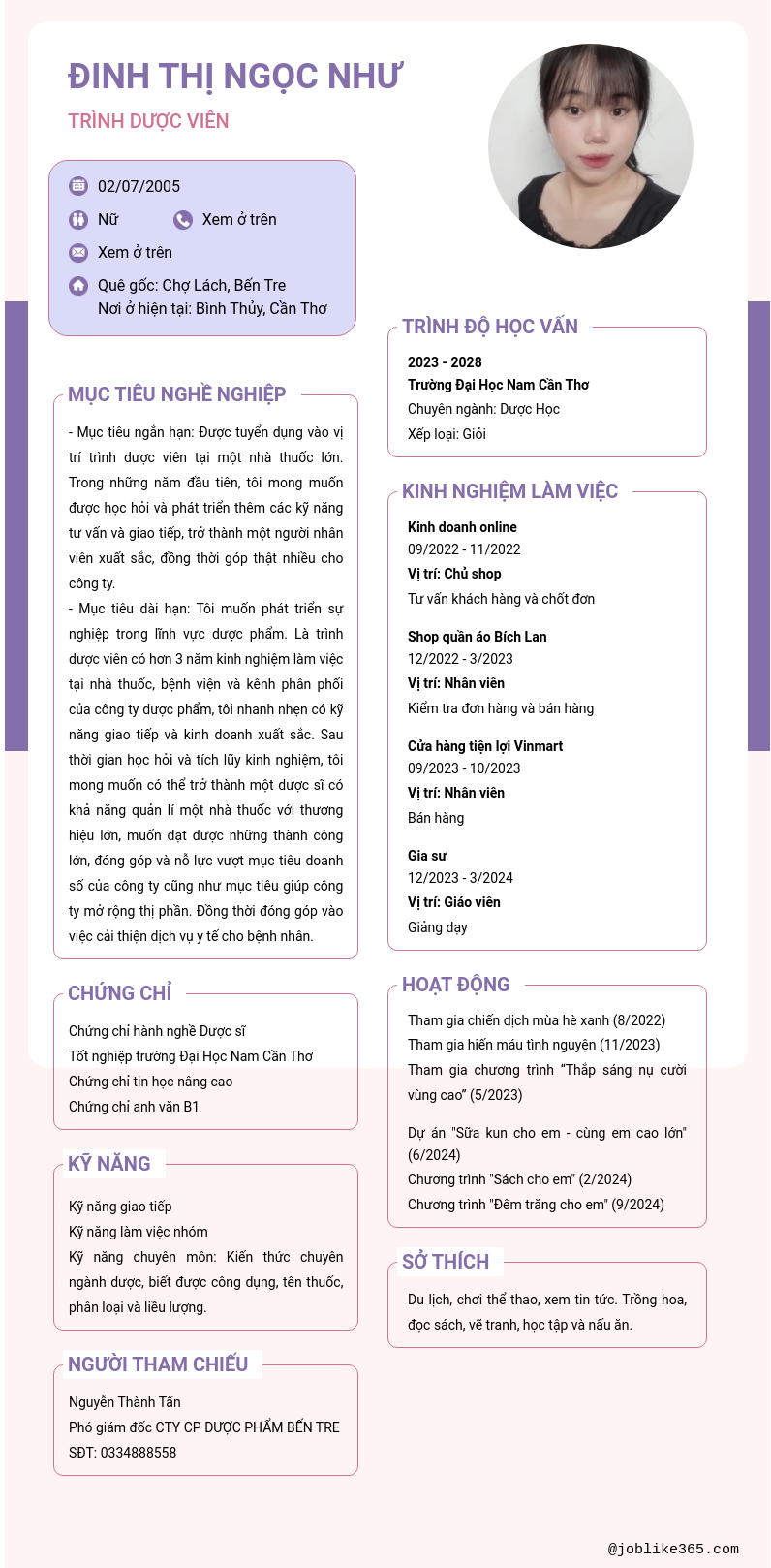 ĐINH THỊ NGỌC NHƯ

TRÌNH DƯỢC VIÊN

02/07/2005

Nữ

Xem ở trên

Xem ở trên

Quê gốc: Chợ Lách, Bến Tre
Nơi ở hiện tại: Bình Thủy, Cần Thơ

MỤC TIÊU NGHỀ NGHIỆP

- Mục tiêu ngắn hạn: Được tuyển dụng vào vị trí trình dược viên tại một nhà thuốc lớn. Trong những năm đầu tiên, tôi mong muốn được học hỏi và phát triển thêm các kỹ năng tư vấn và giao tiếp, trở thành một người nhân viên xuất sắc, đồng thời góp thật nhiều cho công ty.
- Mục tiêu dài hạn: Tôi muốn phát triển sự nghiệp trong lĩnh vực dược phẩm. Là trình dược viên có hơn 3 năm kinh nghiệm làm việc tại nhà thuốc, bệnh viện và kênh phân phối của công ty dược phẩm, tôi nhanh nhẹn có kỹ năng giao tiếp và kinh doanh xuất sắc. Sau thời gian học hỏi và tích lũy kinh nghiệm, tôi mong muốn có thể trở thành một dược sĩ có khả năng quản lí một nhà thuốc với thương hiệu lớn, muốn đạt được những thành công lớn, đóng góp và nỗ lực vượt mục tiêu doanh số của công ty cũng như mục tiêu giúp công ty mở rộng thị phần. Đồng thời đóng góp vào việc cải thiện dịch vụ y tế cho bệnh nhân.

CHỨNG CHỈ

Chứng chỉ hành nghề Dược sĩ
Tốt nghiệp trường Đại Học Nam Cần Thơ
Chứng chỉ tin học nâng cao
Chứng chỉ anh văn B1

KỸ NĂNG

Kỹ năng giao tiếp
Kỹ năng làm việc nhóm
Kỹ năng chuyên môn: Kiến thức chuyên ngành dược, biết được công dụng, tên thuốc, phân loại và liều lượng.

NGƯỜI THAM CHIẾU

Nguyễn Thành Tấn
Phó giám đốc CTY CP DƯỢC PHẨM BẾN TRE
SĐT: 0334888558

TRÌNH ĐỘ HỌC VẤN

2023 - 2028
Trường Đại Học Nam Cần Thơ
Chuyên ngành: Dược Học
Xếp loại: Giỏi

KINH NGHIỆM LÀM VIỆC

Kinh doanh online
09/2022 - 11/2022
Vị trí: Chủ shop
Tư vấn khách hàng và chốt đơn

Shop quần áo Bích Lan
12/2022 - 3/2023
Vị trí: Nhân viên
Kiểm tra đơn hàng và bán hàng

Cửa hàng tiện lợi Vinmart
09/2023 - 10/2023
Vị trí: Nhân viên
Bán hàng

Gia sư
12/2023 - 3/2024
Vị trí: Giáo viên
Giảng dạy

HOẠT ĐỘNG

Tham gia chiến dịch mùa hè xanh (8/2022)
Tham gia hiến máu tình nguyện (11/2023)
Tham gia chương trình “Thắp sáng nụ cười vùng cao” (5/2023)

Dự án "Sữa kun cho em - cùng em cao lớn" (6/2024)
Chương trình "Sách cho em" (2/2024)
Chương trình "Đêm trăng cho em" (9/2024)

SỞ THÍCH

Du lịch, chơi thể thao, xem tin tức. Trồng hoa, đọc sách, vẽ tranh, học tập và nấu ăn.

@joblike365.com